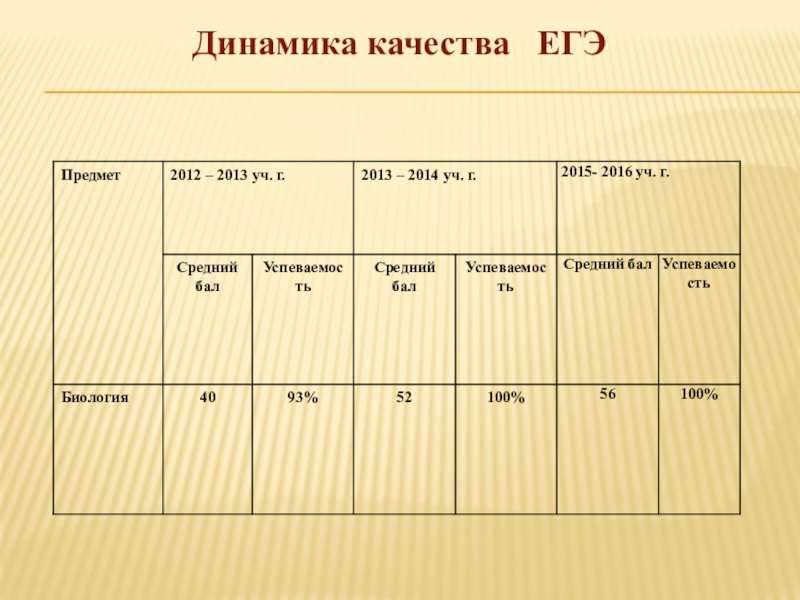 Динамика качества ЕГЭ

| Предмет | 2012 – 2013 уч. г. | | 2013 – 2014 уч. г. | | 2015- 2016 уч. г. | |
|---|---|---|---|---|---|---|
| | Средний бал | Успеваемость | Средний бал | Успеваемость | Средний бал | Успеваемость |
| Биология | 40 | 93% | 52 | 100% | 56 | 100% |